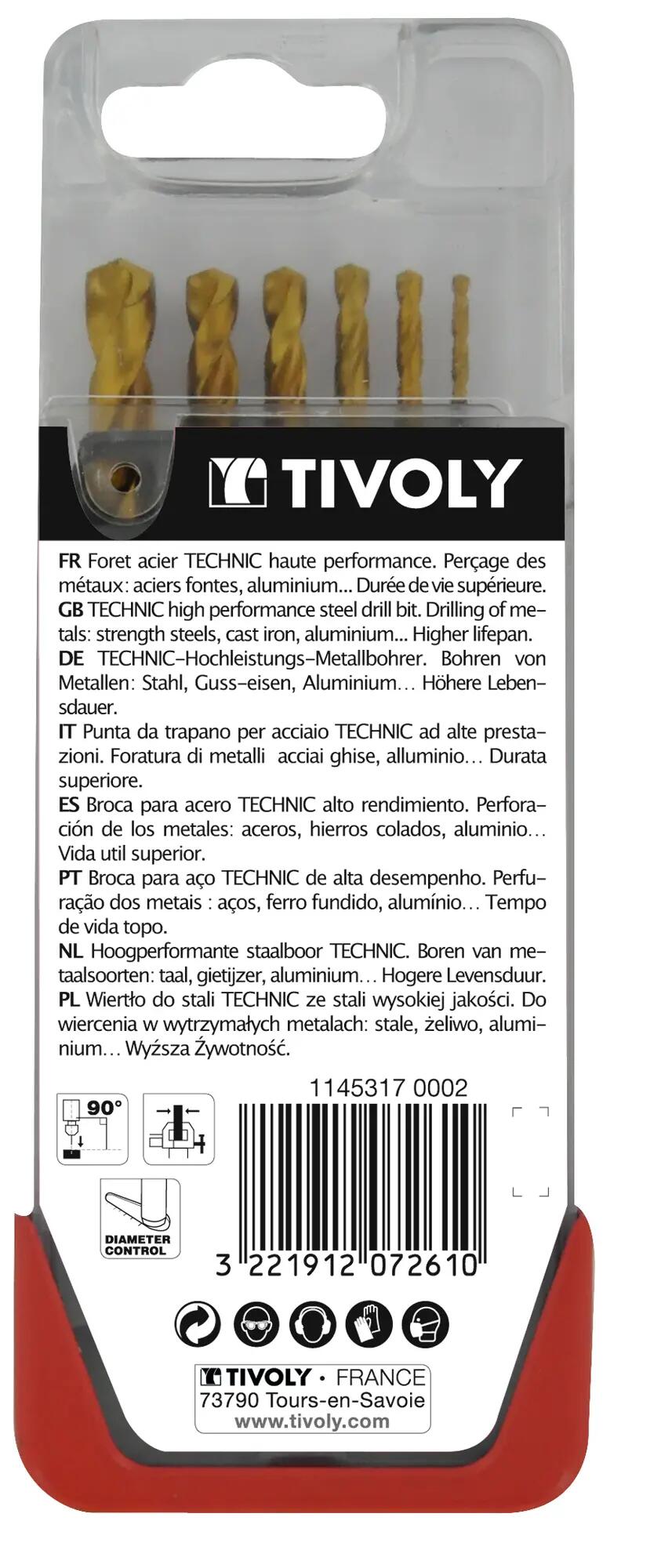 TIVOLY

FR Foret acier TECHNIC haute performance. Perçage des métaux: aciers fontes, aluminium... Durée de vie supérieure.
GB TECHNIC high performance steel drill bit. Drilling of metals: strength steels, cast iron, aluminium... Higher lifepan.
DE TECHNIC-Hochleistungs-Metallbohrer. Bohren von Metallen: Stahl, Guss-eisen, Aluminium… Höhere Lebensdauer.
IT Punta da trapano per acciaio TECHNIC ad alte prestazioni. Foratura di metalli acciai ghise, alluminio… Durata superiore.
ES Broca para acero TECHNIC alto rendimiento. Perforación de los metales: aceros, hierros colados, aluminio… Vida util superior.
PT Broca para aço TECHNIC de alta desempenho. Perfuração dos metais : aços, ferro fundido, alumínio… Tempo de vida topo.
NL Hoogperformante staalboor TECHNIC. Boren van metaalsoorten: taal, gietijzer, aluminium… Hogere Levensduur.
PL Wiertło do stali TECHNIC ze stali wysokiej jakości. Do wiercenia w wytrzymałych metalach: stale, żeliwo, aluminium… Wyższa Żywotność.

90°

DIAMETER CONTROL

1145317 0002

3 221912 072610

TIVOLY • FRANCE
73790 Tours-en-Savoie
www.tivoly.com